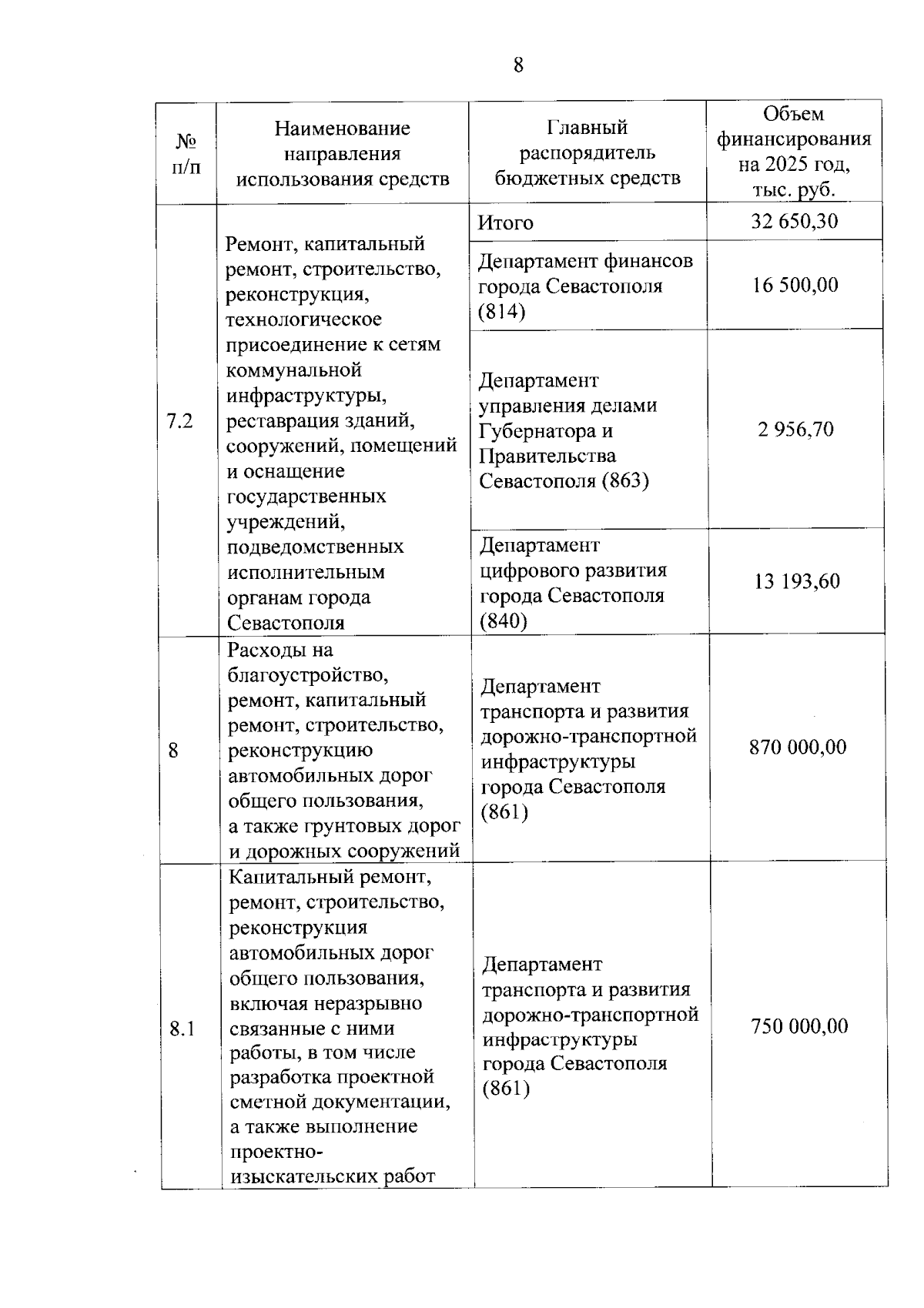 8

| № п/п | Наименование направления использования средств | Главный распорядитель бюджетных средств | Объем финансирования на 2025 год, тыс. руб. |
|---|---|---|---|
| 7.2 | Ремонт, капитальный ремонт, строительство, реконструкция, технологическое присоединение к сетям коммунальной инфраструктуры, реставрация зданий, сооружений, помещений и оснащение государственных учреждений, подведомственных исполнительным органам города Севастополя | Итого | 32 650,30 |
| | | Департамент финансов города Севастополя (814) | 16 500,00 |
| | | Департамент управления делами Губернатора и Правительства Севастополя (863) | 2 956,70 |
| | | Департамент цифрового развития города Севастополя (840) | 13 193,60 |
| 8 | Расходы на благоустройство, ремонт, капитальный ремонт, строительство, реконструкцию автомобильных дорог общего пользования, а также грунтовых дорог и дорожных сооружений | Департамент транспорта и развития дорожно-транспортной инфраструктуры города Севастополя (861) | 870 000,00 |
| 8.1 | Капитальный ремонт, ремонт, строительство, реконструкция автомобильных дорог общего пользования, включая неразрывно связанные с ними работы, в том числе разработка проектной сметной документации, а также выполнение проектно-изыскательских работ | Департамент транспорта и развития дорожно-транспортной инфраструктуры города Севастополя (861) | 750 000,00 |